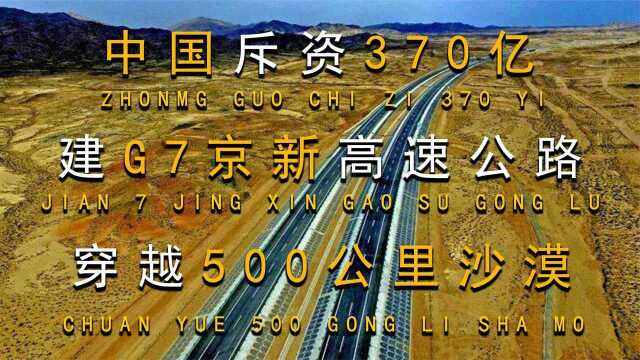 中国斥资370亿
ZHONMG GUO CHI ZI 370 YI
建G7京新高速公路
JIAN 7 JING XIN GAO SU GONG LU
穿越500公里沙漠
CHUAN YUE 500 GONG LI SHA MO